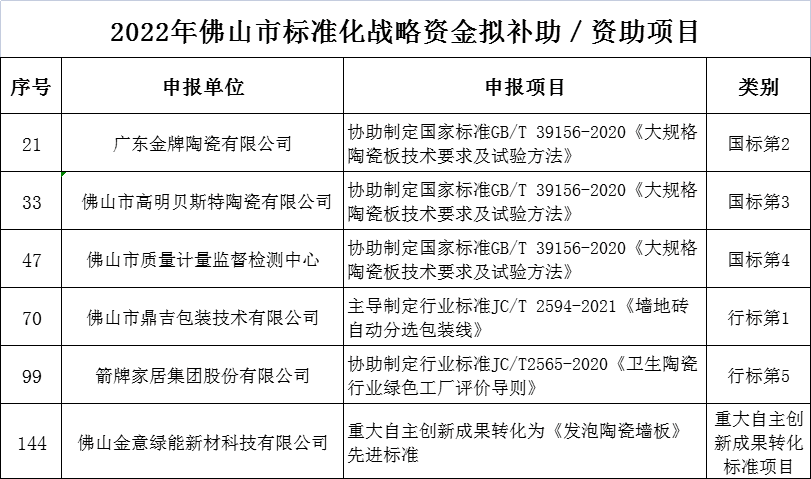 2022年佛山市标准化战略资金拟补助 / 资助项目

| 序号 | 申报单位 | 申报项目 | 类别 |
|---|---|---|---|
| 21 | 广东金牌陶瓷有限公司 | 协助制定国家标准GB/T 39156-2020《大规格陶瓷板技术要求及试验方法》 | 国标第2 |
| 33 | 佛山市高明贝斯特陶瓷有限公司 | 协助制定国家标准GB/T 39156-2020《大规格陶瓷板技术要求及试验方法》 | 国标第3 |
| 47 | 佛山市质量计量监督检测中心 | 协助制定国家标准GB/T 39156-2020《大规格陶瓷板技术要求及试验方法》 | 国标第4 |
| 70 | 佛山市鼎吉包装技术有限公司 | 主导制定行业标准JC/T 2594-2021《墙地砖自动分选包装线》 | 行标第1 |
| 99 | 箭牌家居集团股份有限公司 | 协助制定行业标准JC/T2565-2020《卫生陶瓷行业绿色工厂评价导则》 | 行标第5 |
| 144 | 佛山金意绿能新材科技有限公司 | 重大自主创新成果转化为《发泡陶瓷墙板》先进标准 | 重大自主创新成果转化标准项目 |